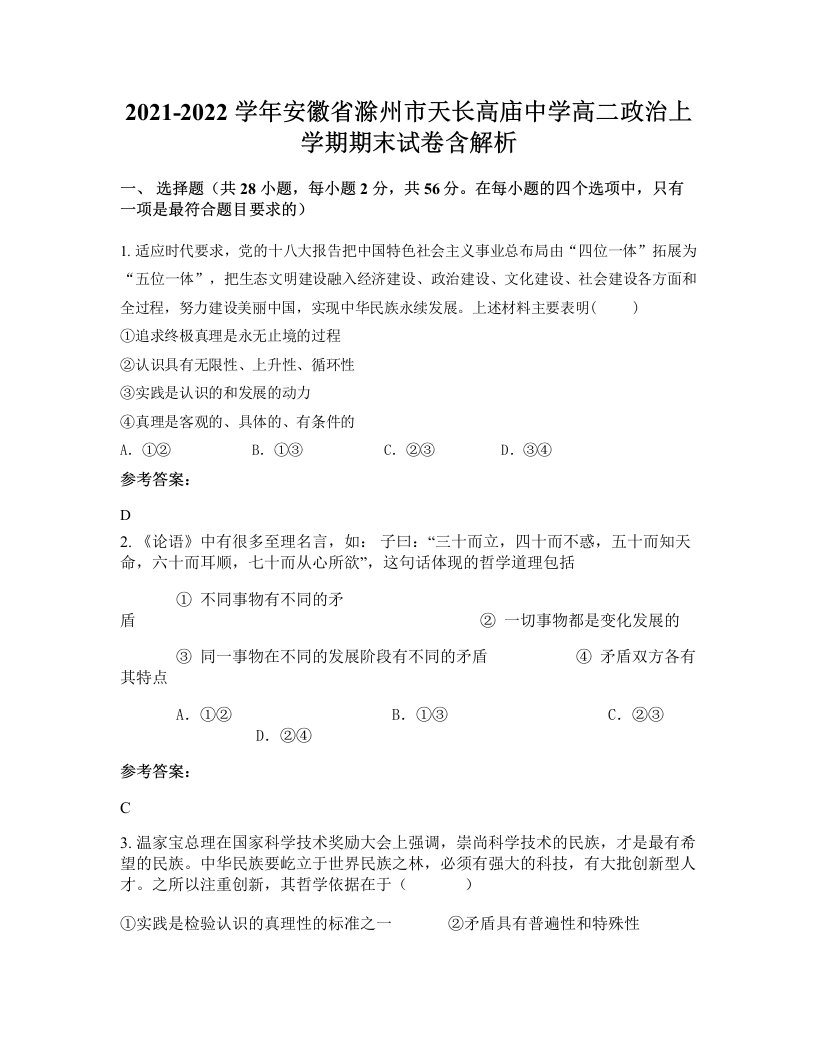 2021-2022 学年安徽省滁州市天长高庙中学高二政治上学期期末试卷含解析

一、 选择题（共 28 小题，每小题 2 分，共 56 分。在每小题的四个选项中，只有一项是最符合题目要求的）

1. 适应时代要求，党的十八大报告把中国特色社会主义事业总布局由“四位一体”拓展为“五位一体”，把生态文明建设融入经济建设、政治建设、文化建设、社会建设各方面和全过程，努力建设美丽中国，实现中华民族永续发展。上述材料主要表明(　　)

①追求终极真理是永无止境的过程

②认识具有无限性、上升性、循环性

③实践是认识的和发展的动力

④真理是客观的、具体的、有条件的

A. ①②　　B. ①③　　C. ②③　　D. ③④

参考答案:

D

2. 《论语》中有很多至理名言，如： 子曰：“三十而立，四十而不惑，五十而知天命，六十而耳顺，七十而从心所欲”，这句话体现的哲学道理包括

① 不同事物有不同的矛盾　　② 一切事物都是变化发展的

③ 同一事物在不同的发展阶段有不同的矛盾　　④ 矛盾双方各有其特点

A. ①②　　B. ①③　　C. ②③　　D. ②④

参考答案:

C

3. 温家宝总理在国家科学技术奖励大会上强调，崇尚科学技术的民族，才是最有希望的民族。中华民族要屹立于世界民族之林，必须有强大的科技，有大批创新型人才。之所以注重创新，其哲学依据在于（　　）

①实践是检验认识的真理性的标准之一　　②矛盾具有普遍性和特殊性